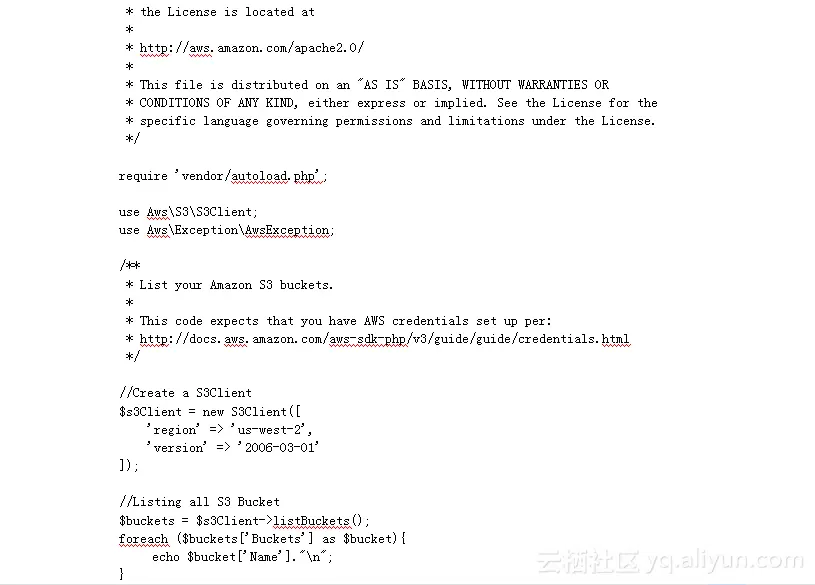 * the License is located at
*
* http://aws.amazon.com/apache2.0/
*
* This file is distributed on an "AS IS" BASIS, WITHOUT WARRANTIES OR
* CONDITIONS OF ANY KIND, either express or implied. See the License for the
* specific language governing permissions and limitations under the License.
*/

require 'vendor/autoload.php';

use Aws\S3\S3Client;
use Aws\Exception\AwsException;

/**
* List your Amazon S3 buckets.
*
* This code expects that you have AWS credentials set up per:
* http://docs.aws.amazon.com/aws-sdk-php/v3/guide/guide/credentials.html
*/

//Create a S3Client
$s3Client = new S3Client([
'region' => 'us-west-2',
'version' => '2006-03-01'
]);

//Listing all S3 Bucket
$buckets = $s3Client->listBuckets();
foreach ($buckets['Buckets'] as $bucket){
echo $bucket['Name']."\n";
}

云栖社区 yq.aliyun.com